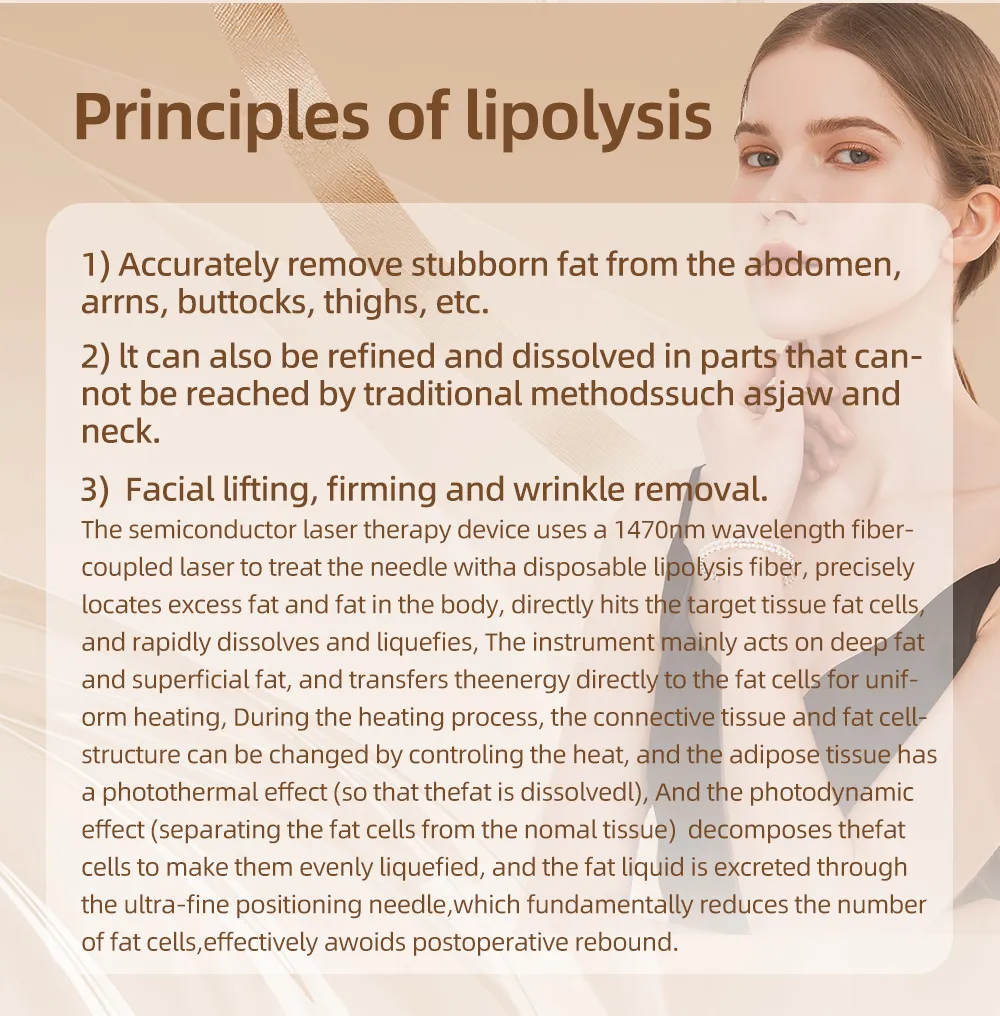 Principles of lipolysis

1) Accurately remove stubborn fat from the abdomen, arrns, buttocks, thighs, etc.

2) lt can also be refined and dissolved in parts that cannot be reached by traditional methodssuch asjaw and neck.

3) Facial lifting, firming and wrinkle removal.
The semiconductor laser therapy device uses a 1470nm wavelength fiber-coupled laser to treat the needle witha disposable lipolysis fiber, precisely locates excess fat and fat in the body, directly hits the target tissue fat cells, and rapidly dissolves and liquefies, The instrument mainly acts on deep fat and superficial fat, and transfers theenergy directly to the fat cells for uniform heating, During the heating process, the connective tissue and fat cell-structure can be changed by controling the heat, and the adipose tissue has a photothermal effect (so that thefat is dissolvedl), And the photodynamic effect (separating the fat cells from the nomal tissue) decomposes thefat cells to make them evenly liquefied, and the fat liquid is excreted through the ultra-fine positioning needle,which fundamentally reduces the number of fat cells,effectively awoids postoperative rebound.